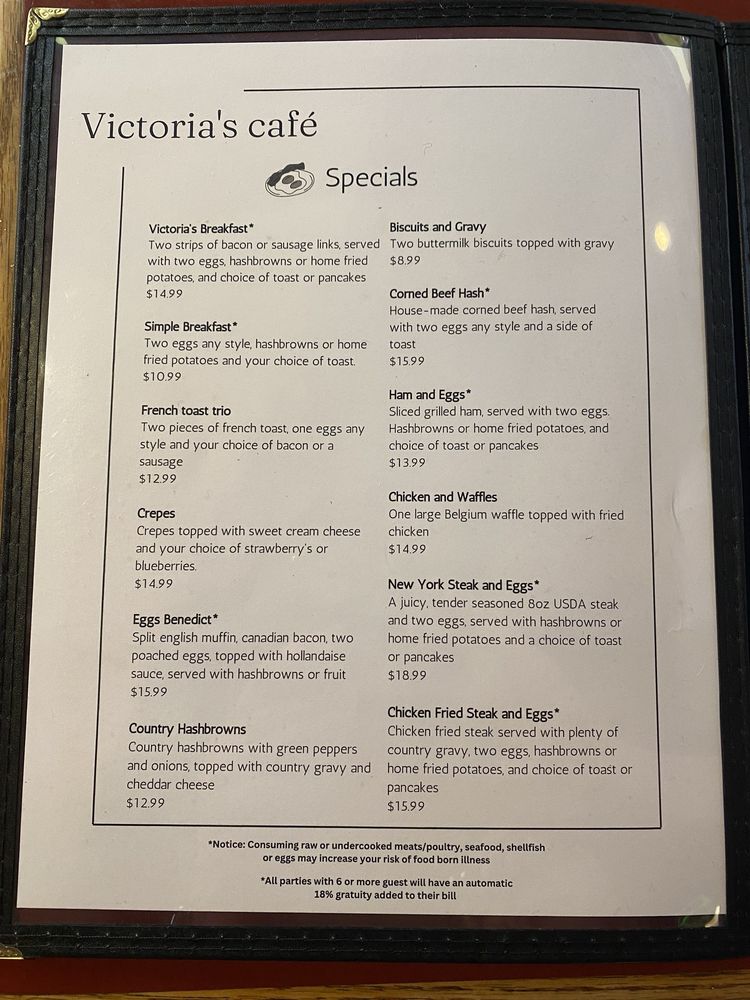 Victoria's café

Specials

Victoria's Breakfast*
Two strips of bacon or sausage links, served with two eggs, hashbrowns or home fried potatoes, and choice of toast or pancakes
$14.99

Simple Breakfast*
Two eggs any style, hashbrowns or home fried potatoes and your choice of toast.
$10.99

French toast trio
Two pieces of french toast, one eggs any style and your choice of bacon or a sausage
$12.99

Crepes
Crepes topped with sweet cream cheese and your choice of strawberry's or blueberries.
$14.99

Eggs Benedict*
Split english muffin, canadian bacon, two poached eggs, topped with hollandaise sauce, served with hashbrowns or fruit
$15.99

Country Hashbrowns
Country hashbrowns with green peppers and onions, topped with country gravy and cheddar cheese
$12.99

Biscuits and Gravy
Two buttermilk biscuits topped with gravy
$8.99

Corned Beef Hash*
House-made corned beef hash, served with two eggs any style and a side of toast
$15.99

Ham and Eggs*
Sliced grilled ham, served with two eggs. Hashbrowns or home fried potatoes, and choice of toast or pancakes
$13.99

Chicken and Waffles
One large Belgium waffle topped with fried chicken
$14.99

New York Steak and Eggs*
A juicy, tender seasoned 8oz USDA steak and two eggs, served with hashbrowns or home fried potatoes and a choice of toast or pancakes
$18.99

Chicken Fried Steak and Eggs*
Chicken fried steak served with plenty of country gravy, two eggs, hashbrowns or home fried potatoes, and choice of toast or pancakes
$15.99

*Notice: Consuming raw or undercooked meats/poultry, seafood, shellfish or eggs may increase your risk of food born illness

*All parties with 6 or more guest will have an automatic 18% gratuity added to their bill